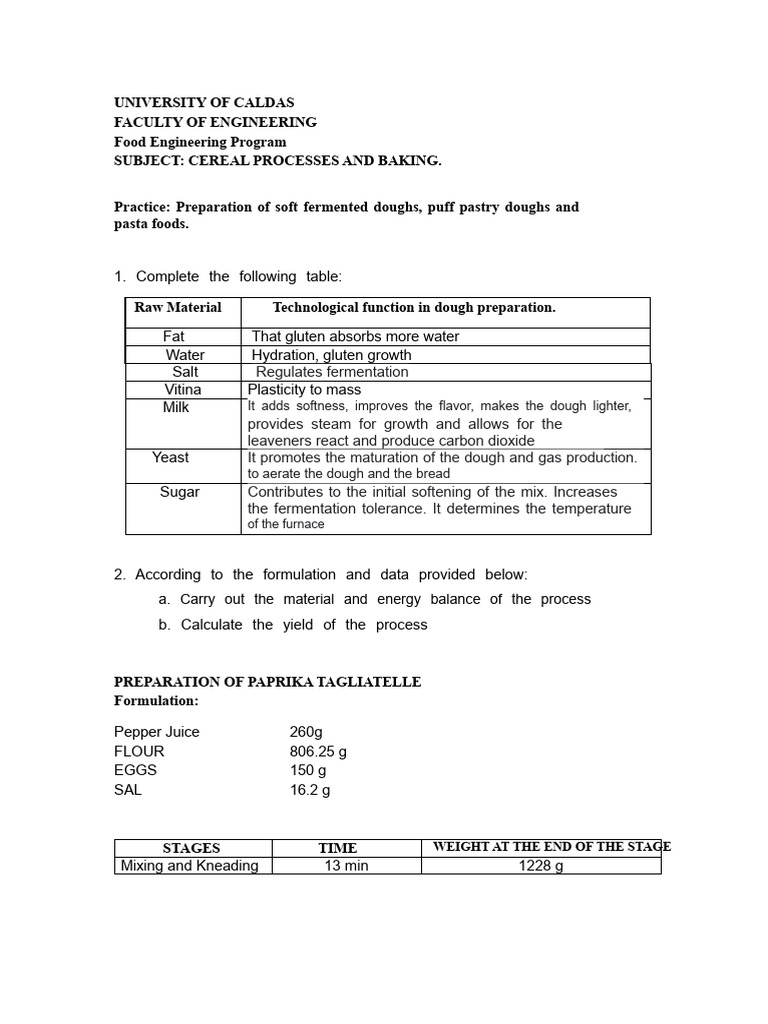 UNIVERSITY OF CALDAS
FACULTY OF ENGINEERING
Food Engineering Program
SUBJECT: CEREAL PROCESSES AND BAKING.

Practice: Preparation of soft fermented doughs, puff pastry doughs and pasta foods.

1. Complete the following table:

| Raw Material | Technological function in dough preparation. |
|---|---|
| Fat | That gluten absorbs more water |
| Water | Hydration, gluten growth |
| Salt | Regulates fermentation |
| Vitina | Plasticity to mass |
| Milk | It adds softness, improves the flavor, makes the dough lighter, provides steam for growth and allows for the leaveners react and produce carbon dioxide |
| Yeast | It promotes the maturation of the dough and gas production. to aerate the dough and the bread |
| Sugar | Contributes to the initial softening of the mix. Increases the fermentation tolerance. It determines the temperature of the furnace |

2. According to the formulation and data provided below:
a. Carry out the material and energy balance of the process
b. Calculate the yield of the process

PREPARATION OF PAPRIKA TAGLIATELLE
Formulation:

Pepper Juice 260g
FLOUR 806.25 g
EGGS 150 g
SAL 16.2 g

| STAGES | TIME | WEIGHT AT THE END OF THE STAGE |
|---|---|---|
| Mixing and Kneading | 13 min | 1228 g |